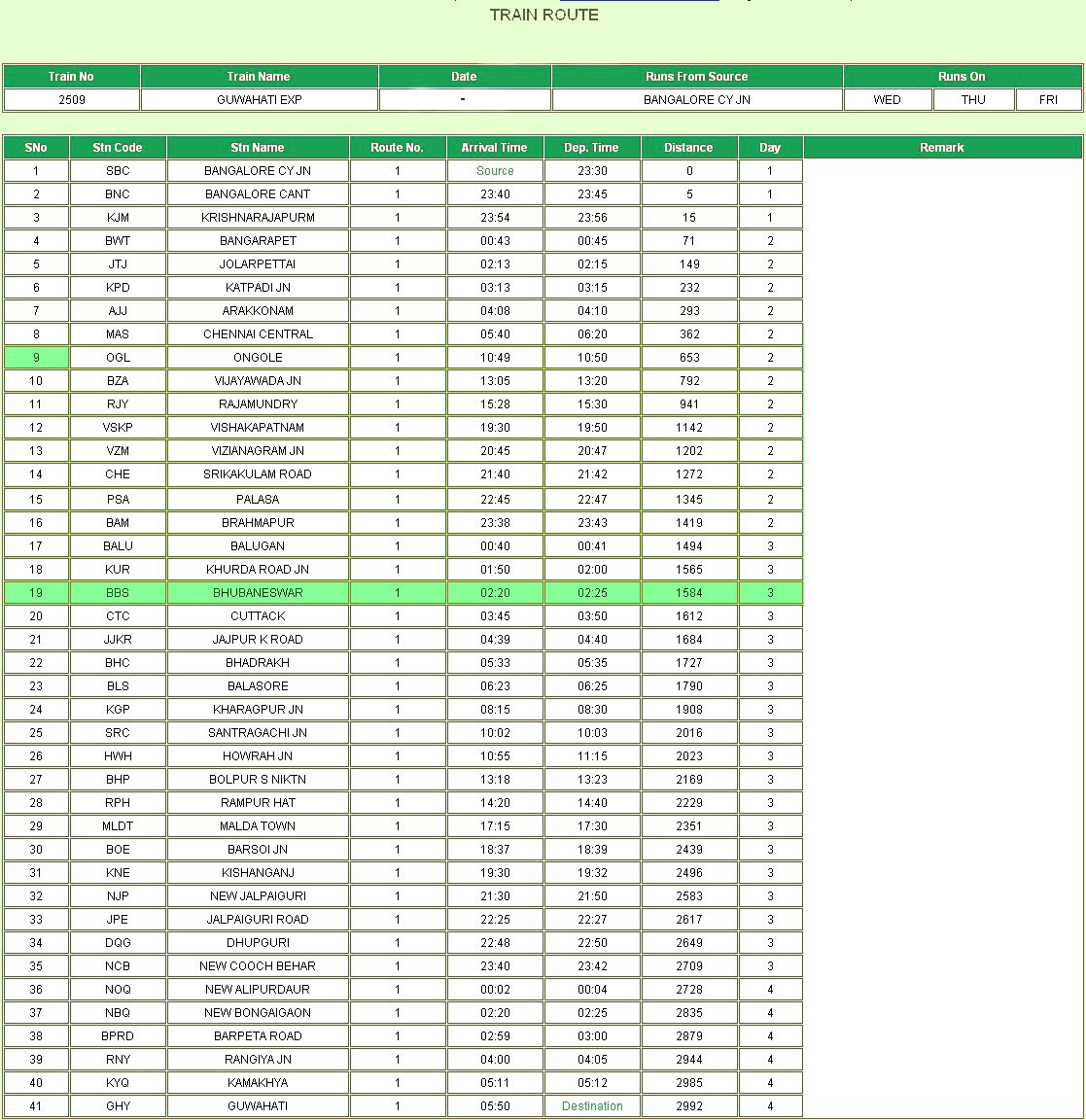 TRAIN ROUTE

| Train No | Train Name | Date | Runs From Source | Runs On | | |
|---|---|---|---|---|---|---|
| 2509 | GUWAHATI EXP | - | BANGALORE CY JN | WED | THU | FRI |

| SNo | Stn Code | Stn Name | Route No. | Arrival Time | Dep. Time | Distance | Day | Remark |
|---|---|---|---|---|---|---|---|---|
| 1 | SBC | BANGALORE CY JN | 1 | Source | 23:30 | 0 | 1 | |
| 2 | BNC | BANGALORE CANT | 1 | 23:40 | 23:45 | 5 | 1 | |
| 3 | KJM | KRISHNARAJAPURM | 1 | 23:54 | 23:56 | 15 | 1 | |
| 4 | BWT | BANGARAPET | 1 | 00:43 | 00:45 | 71 | 2 | |
| 5 | JTJ | JOLARPETTAI | 1 | 02:13 | 02:15 | 149 | 2 | |
| 6 | KPD | KATPADI JN | 1 | 03:13 | 03:15 | 232 | 2 | |
| 7 | AJJ | ARAKKONAM | 1 | 04:08 | 04:10 | 293 | 2 | |
| 8 | MAS | CHENNAI CENTRAL | 1 | 05:40 | 06:20 | 362 | 2 | |
| 9 | OGL | ONGOLE | 1 | 10:49 | 10:50 | 653 | 2 | |
| 10 | BZA | VIJAYAWADA JN | 1 | 13:05 | 13:20 | 792 | 2 | |
| 11 | RJY | RAJAMUNDRY | 1 | 15:28 | 15:30 | 941 | 2 | |
| 12 | VSKP | VISHAKAPATNAM | 1 | 19:30 | 19:50 | 1142 | 2 | |
| 13 | VZM | VIZIANAGRAM JN | 1 | 20:45 | 20:47 | 1202 | 2 | |
| 14 | CHE | SRIKAKULAM ROAD | 1 | 21:40 | 21:42 | 1272 | 2 | |
| 15 | PSA | PALASA | 1 | 22:45 | 22:47 | 1345 | 2 | |
| 16 | BAM | BRAHMAPUR | 1 | 23:38 | 23:43 | 1419 | 2 | |
| 17 | BALU | BALUGAN | 1 | 00:40 | 00:41 | 1494 | 3 | |
| 18 | KUR | KHURDA ROAD JN | 1 | 01:50 | 02:00 | 1565 | 3 | |
| 19 | BBS | BHUBANESWAR | 1 | 02:20 | 02:25 | 1584 | 3 | |
| 20 | CTC | CUTTACK | 1 | 03:45 | 03:50 | 1612 | 3 | |
| 21 | JJKR | JAJPUR K ROAD | 1 | 04:39 | 04:40 | 1684 | 3 | |
| 22 | BHC | BHADRAKH | 1 | 05:33 | 05:35 | 1727 | 3 | |
| 23 | BLS | BALASORE | 1 | 06:23 | 06:25 | 1790 | 3 | |
| 24 | KGP | KHARAGPUR JN | 1 | 08:15 | 08:30 | 1908 | 3 | |
| 25 | SRC | SANTRAGACHI JN | 1 | 10:02 | 10:03 | 2016 | 3 | |
| 26 | HWH | HOWRAH JN | 1 | 10:55 | 11:15 | 2023 | 3 | |
| 27 | BHP | BOLPUR S NIKTN | 1 | 13:18 | 13:23 | 2169 | 3 | |
| 28 | RPH | RAMPUR HAT | 1 | 14:20 | 14:40 | 2229 | 3 | |
| 29 | MLDT | MALDA TOWN | 1 | 17:15 | 17:30 | 2351 | 3 | |
| 30 | BOE | BARSOI JN | 1 | 18:37 | 18:39 | 2439 | 3 | |
| 31 | KNE | KISHANGANJ | 1 | 19:30 | 19:32 | 2496 | 3 | |
| 32 | NJP | NEW JALPAIGURI | 1 | 21:30 | 21:50 | 2583 | 3 | |
| 33 | JPE | JALPAIGURI ROAD | 1 | 22:25 | 22:27 | 2617 | 3 | |
| 34 | DQG | DHUPGURI | 1 | 22:48 | 22:50 | 2649 | 3 | |
| 35 | NCB | NEW COOCH BEHAR | 1 | 23:40 | 23:42 | 2709 | 3 | |
| 36 | NOQ | NEW ALIPURDAUR | 1 | 00:02 | 00:04 | 2728 | 4 | |
| 37 | NBQ | NEW BONGAIGAON | 1 | 02:20 | 02:25 | 2835 | 4 | |
| 38 | BPRD | BARPETA ROAD | 1 | 02:59 | 03:00 | 2879 | 4 | |
| 39 | RNY | RANGIYA JN | 1 | 04:00 | 04:05 | 2944 | 4 | |
| 40 | KYQ | KAMAKHYA | 1 | 05:11 | 05:12 | 2985 | 4 | |
| 41 | GHY | GUWAHATI | 1 | 05:50 | Destination | 2992 | 4 | |